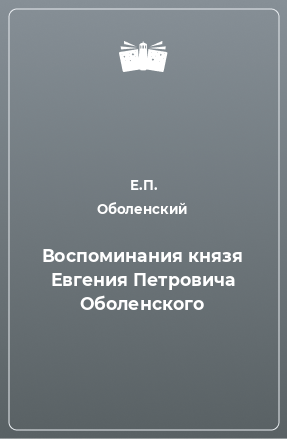 Е.П. Оболенский

Воспоминания князя Евгения Петровича Оболенского